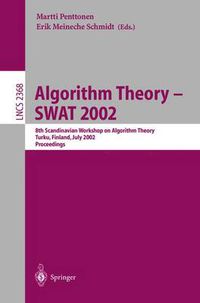 Martti Penttonen
Erik Meineche Schmidt (Eds.)

LNCS 2368

Algorithm Theory – SWAT 2002

8th Scandinavian Workshop on Algorithm Theory
Turku, Finland, July 2002
Proceedings

Springer